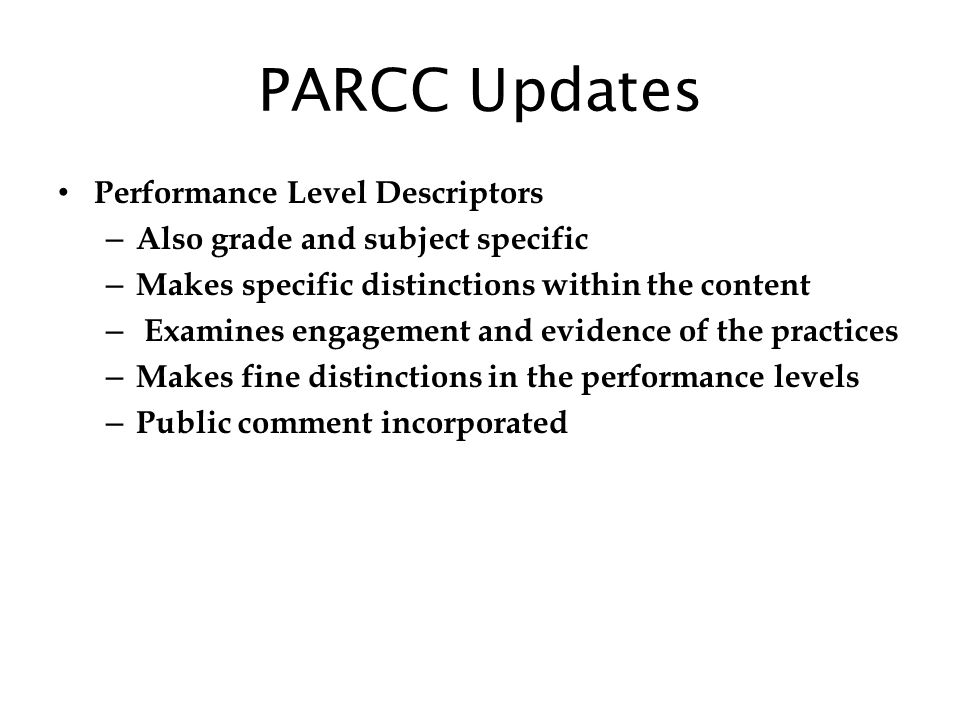 PARCC Updates

• Performance Level Descriptors
– Also grade and subject specific
– Makes specific distinctions within the content
– Examines engagement and evidence of the practices
– Makes fine distinctions in the performance levels
– Public comment incorporated